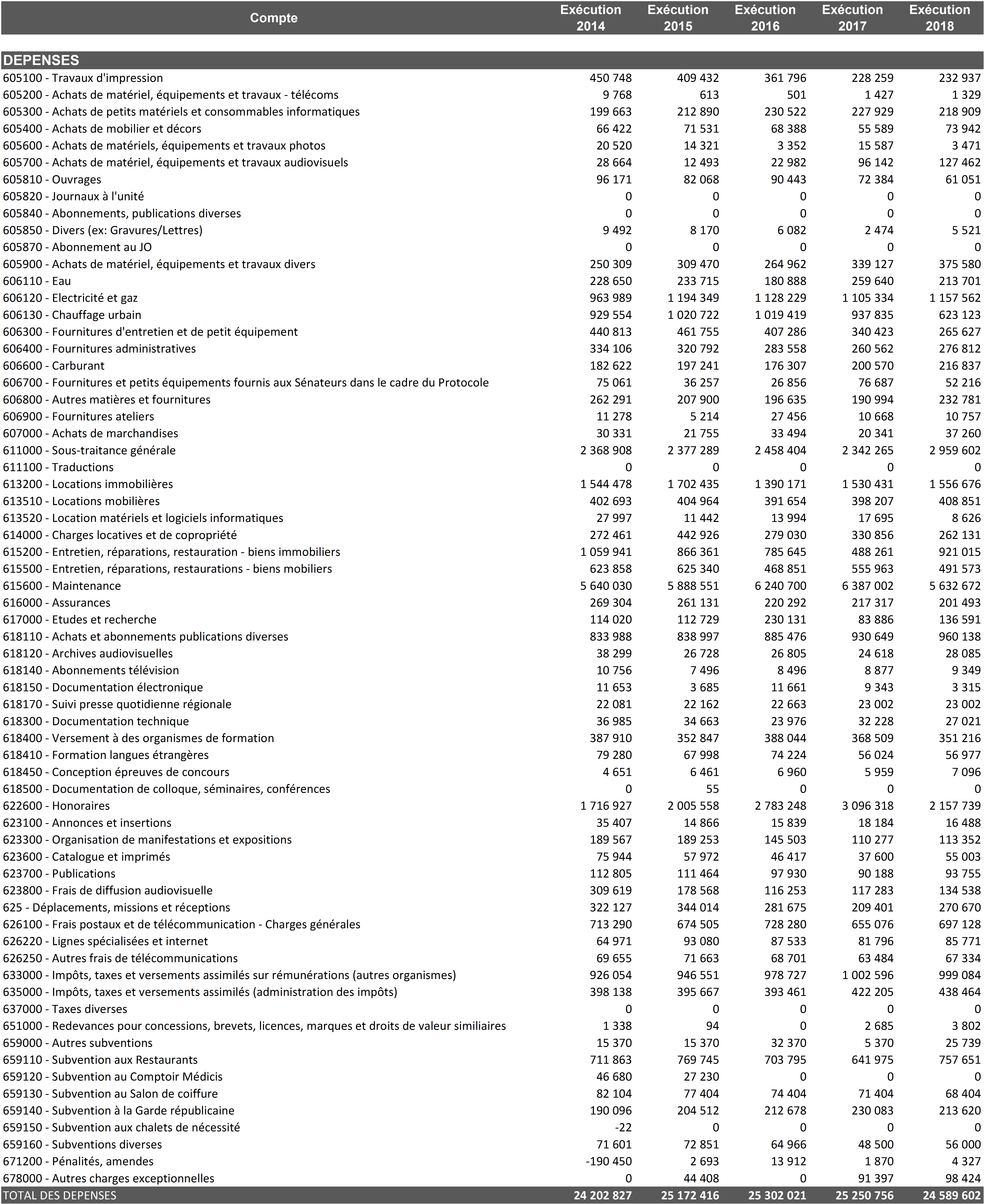 | Compte | Exécution 2014 | Exécution 2015 | Exécution 2016 | Exécution 2017 | Exécution 2018 |
|---|---|---|---|---|---|
| DEPENSES | | | | | |
| 605100 - Travaux d'impression | 450 748 | 409 432 | 361 796 | 228 259 | 232 937 |
| 605200 - Achats de matériel, équipements et travaux - télécoms | 9 768 | 613 | 501 | 1 427 | 1 329 |
| 605300 - Achats de petits matériels et consommables informatiques | 199 663 | 212 890 | 230 522 | 227 929 | 218 909 |
| 605400 - Achats de mobilier et décors | 66 422 | 71 531 | 68 388 | 55 589 | 73 942 |
| 605600 - Achats de matériels, équipements et travaux photos | 20 520 | 14 321 | 3 352 | 15 587 | 3 471 |
| 605700 - Achats de matériel, équipements et travaux audiovisuels | 28 664 | 12 493 | 22 982 | 96 142 | 127 462 |
| 605810 - Ouvrages | 96 171 | 82 068 | 90 443 | 72 384 | 61 051 |
| 605820 - Journaux à l'unité | 0 | 0 | 0 | 0 | 0 |
| 605840 - Abonnements, publications diverses | 0 | 0 | 0 | 0 | 0 |
| 605850 - Divers (ex: Gravures/Lettres) | 9 492 | 8 170 | 6 082 | 2 474 | 5 521 |
| 605870 - Abonnement au JO | 0 | 0 | 0 | 0 | 0 |
| 605900 - Achats de matériel, équipements et travaux divers | 250 309 | 309 470 | 264 962 | 339 127 | 375 580 |
| 606110 - Eau | 228 650 | 233 715 | 180 888 | 259 640 | 213 701 |
| 606120 - Electricité et gaz | 963 989 | 1 194 349 | 1 128 229 | 1 105 334 | 1 157 562 |
| 606130 - Chauffage urbain | 929 554 | 1 020 722 | 1 019 419 | 937 835 | 623 123 |
| 606300 - Fournitures d'entretien et de petit équipement | 440 813 | 461 755 | 407 286 | 340 423 | 265 627 |
| 606400 - Fournitures administratives | 334 106 | 320 792 | 283 558 | 260 562 | 276 812 |
| 606600 - Carburant | 182 622 | 197 241 | 176 307 | 200 570 | 216 837 |
| 606700 - Fournitures et petits équipements fournis aux Sénateurs dans le cadre du Protocole | 75 061 | 36 257 | 26 856 | 76 687 | 52 216 |
| 606800 - Autres matières et fournitures | 262 291 | 207 900 | 196 635 | 190 994 | 232 781 |
| 606900 - Fournitures ateliers | 11 278 | 5 214 | 27 456 | 10 668 | 10 757 |
| 607000 - Achats de marchandises | 30 331 | 21 755 | 33 494 | 20 341 | 37 260 |
| 611000 - Sous-traitance générale | 2 368 908 | 2 377 289 | 2 458 404 | 2 342 265 | 2 959 602 |
| 611100 - Traductions | 0 | 0 | 0 | 0 | 0 |
| 613200 - Locations immobilières | 1 544 478 | 1 702 435 | 1 390 171 | 1 530 431 | 1 556 676 |
| 613510 - Locations mobilières | 402 693 | 404 964 | 391 654 | 398 207 | 408 851 |
| 613520 - Location matériels et logiciels informatiques | 27 997 | 11 442 | 13 994 | 17 695 | 8 626 |
| 614000 - Charges locatives et de copropriété | 272 461 | 442 926 | 279 030 | 330 856 | 262 131 |
| 615200 - Entretien, réparations, restauration - biens immobiliers | 1 059 941 | 866 361 | 785 645 | 488 261 | 921 015 |
| 615500 - Entretien, réparations, restaurations - biens mobiliers | 623 858 | 625 340 | 468 851 | 555 963 | 491 573 |
| 615600 - Maintenance | 5 640 030 | 5 888 551 | 6 240 700 | 6 387 002 | 5 632 672 |
| 616000 - Assurances | 269 304 | 261 131 | 220 292 | 217 317 | 201 493 |
| 617000 - Etudes et recherche | 114 020 | 112 729 | 230 131 | 83 886 | 136 591 |
| 618110 - Achats et abonnements publications diverses | 833 988 | 838 997 | 885 476 | 930 649 | 960 138 |
| 618120 - Archives audiovisuelles | 38 299 | 26 728 | 26 805 | 24 618 | 28 085 |
| 618140 - Abonnements télévision | 10 756 | 7 496 | 8 496 | 8 877 | 9 349 |
| 618150 - Documentation électronique | 11 653 | 3 685 | 11 661 | 9 343 | 3 315 |
| 618170 - Suivi presse quotidienne régionale | 22 081 | 22 162 | 22 663 | 23 002 | 23 002 |
| 618300 - Documentation technique | 36 985 | 34 663 | 23 976 | 32 228 | 27 021 |
| 618400 - Versement à des organismes de formation | 387 910 | 352 847 | 388 044 | 368 509 | 351 216 |
| 618410 - Formation langues étrangères | 79 280 | 67 998 | 74 224 | 56 024 | 56 977 |
| 618450 - Conception épreuves de concours | 4 651 | 6 461 | 6 960 | 5 959 | 7 096 |
| 618500 - Documentation de colloque, séminaires, conférences | 0 | 55 | 0 | 0 | 0 |
| 622600 - Honoraires | 1 716 927 | 2 005 558 | 2 783 248 | 3 096 318 | 2 157 739 |
| 623100 - Annonces et insertions | 35 407 | 14 866 | 15 839 | 18 184 | 16 488 |
| 623300 - Organisation de manifestations et expositions | 189 567 | 189 253 | 145 503 | 110 277 | 113 352 |
| 623600 - Catalogue et imprimés | 75 944 | 57 972 | 46 417 | 37 600 | 55 003 |
| 623700 - Publications | 112 805 | 111 464 | 97 930 | 90 188 | 93 755 |
| 623800 - Frais de diffusion audiovisuelle | 309 619 | 178 568 | 116 253 | 117 283 | 134 538 |
| 625 - Déplacements, missions et réceptions | 322 127 | 344 014 | 281 675 | 209 401 | 270 670 |
| 626100 - Frais postaux et de télécommunication - Charges générales | 713 290 | 674 505 | 728 280 | 655 076 | 697 128 |
| 626220 - Lignes spécialisées et internet | 64 971 | 93 080 | 87 533 | 81 796 | 85 771 |
| 626250 - Autres frais de télécommunications | 69 655 | 71 663 | 68 701 | 63 484 | 67 334 |
| 633000 - Impôts, taxes et versements assimilés sur rémunérations (autres organismes) | 926 054 | 946 551 | 978 727 | 1 002 596 | 999 084 |
| 635000 - Impôts, taxes et versements assimilés (administration des impôts) | 398 138 | 395 667 | 393 461 | 422 205 | 438 464 |
| 637000 - Taxes diverses | 0 | 0 | 0 | 0 | 0 |
| 651000 - Redevances pour concessions, brevets, licences, marques et droits de valeur similiaires | 1 338 | 94 | 0 | 2 685 | 3 802 |
| 659000 - Autres subventions | 15 370 | 15 370 | 32 370 | 5 370 | 25 739 |
| 659110 - Subvention aux Restaurants | 711 863 | 769 745 | 703 795 | 641 975 | 757 651 |
| 659120 - Subvention au Comptoir Médicis | 46 680 | 27 230 | 0 | 0 | 0 |
| 659130 - Subvention au Salon de coiffure | 82 104 | 77 404 | 74 404 | 71 404 | 68 404 |
| 659140 - Subvention à la Garde républicaine | 190 096 | 204 512 | 212 678 | 230 083 | 213 620 |
| 659150 - Subvention aux chalets de nécessité | -22 | 0 | 0 | 0 | 0 |
| 659160 - Subventions diverses | 71 601 | 72 851 | 64 966 | 48 500 | 56 000 |
| 671200 - Pénalités, amendes | -190 450 | 2 693 | 13 912 | 1 870 | 4 327 |
| 678000 - Autres charges exceptionnelles | 0 | 44 408 | 0 | 91 397 | 98 424 |
| TOTAL DES DEPENSES | 24 202 827 | 25 172 416 | 25 302 021 | 25 250 756 | 24 589 602 |